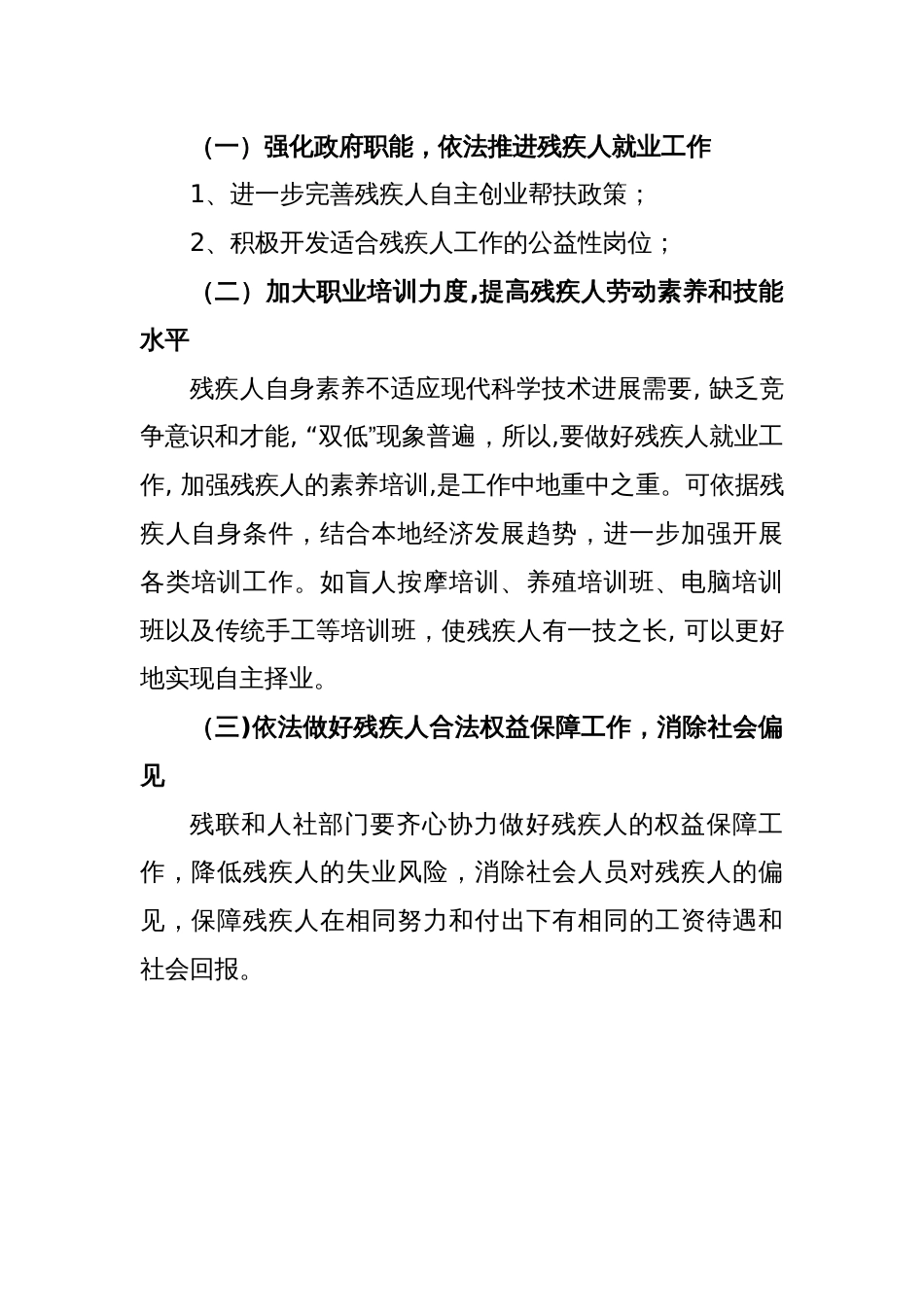 （一）强化政府职能，依法推进残疾人就业工作

1、进一步完善残疾人自主创业帮扶政策；

2、积极开发适合残疾人工作的公益性岗位；

（二）加大职业培训力度,提高残疾人劳动素养和技能水平

残疾人自身素养不适应现代科学技术进展需要, 缺乏竞争意识和才能, “双低”现象普遍，所以,要做好残疾人就业工作, 加强残疾人的素养培训,是工作中地重中之重。可依据残疾人自身条件，结合本地经济发展趋势，进一步加强开展各类培训工作。如盲人按摩培训、养殖培训班、电脑培训班以及传统手工等培训班，使残疾人有一技之长, 可以更好地实现自主择业。

（三)依法做好残疾人合法权益保障工作，消除社会偏见

残联和人社部门要齐心协力做好残疾人的权益保障工作，降低残疾人的失业风险，消除社会人员对残疾人的偏见，保障残疾人在相同努力和付出下有相同的工资待遇和社会回报。